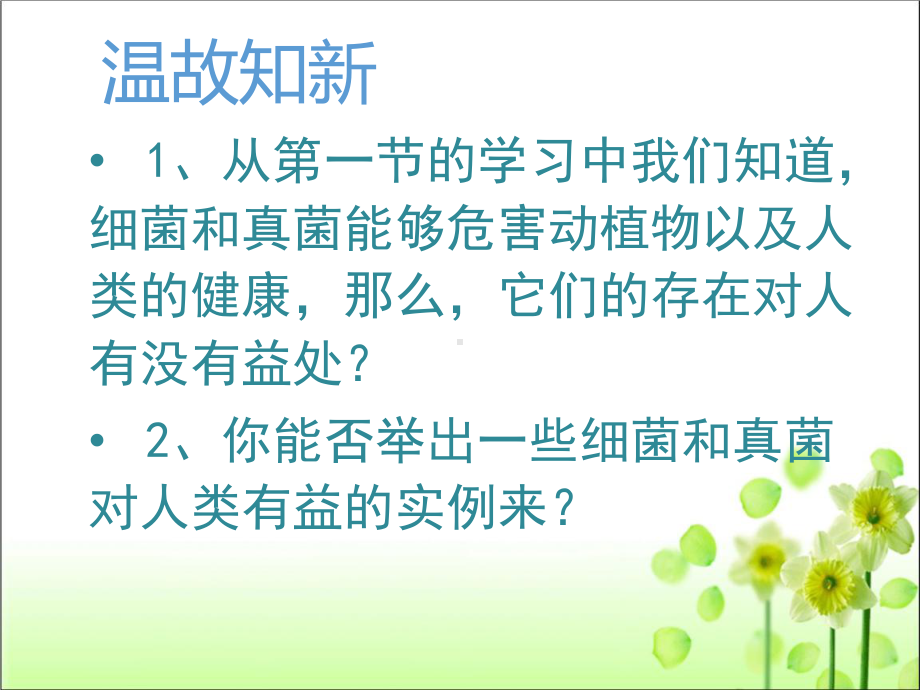 温故知新

• 1、从第一节的学习中我们知道，细菌和真菌能够危害动植物以及人类的健康，那么，它们的存在对人有没有益处？

• 2、你能否举出一些细菌和真菌对人类有益的实例来？